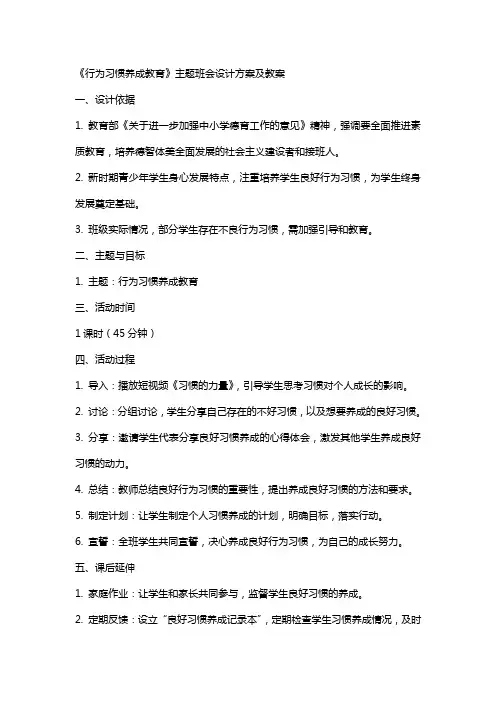 《行为习惯养成教育》主题班会设计方案及教案

一、设计依据

1. 教育部《关于进一步加强中小学德育工作的意见》精神，强调要全面推进素质教育，培养德智体美全面发展的社会主义建设者和接班人。

2. 新时期青少年学生身心发展特点，注重培养学生良好行为习惯，为学生终身发展奠定基础。

3. 班级实际情况，部分学生存在不良行为习惯，需加强引导和教育。

二、主题与目标

1. 主题：行为习惯养成教育

三、活动时间

1 课时（45 分钟）

四、活动过程

1. 导入：播放短视频《习惯的力量》，引导学生思考习惯对个人成长的影响。

2. 讨论：分组讨论，学生分享自己存在的不好习惯，以及想要养成的良好习惯。

3. 分享：邀请学生代表分享良好习惯养成的心得体会，激发其他学生养成良好习惯的动力。

4. 总结：教师总结良好行为习惯的重要性，提出养成良好习惯的方法和要求。

5. 制定计划：让学生制定个人习惯养成的计划，明确目标，落实行动。

6. 宣誓：全班学生共同宣誓，决心养成良好行为习惯，为自己的成长努力。

五、课后延伸

1. 家庭作业：让学生和家长共同参与，监督学生良好习惯的养成。

2. 定期反馈：设立“良好习惯养成记录本”，定期检查学生习惯养成情况，及时